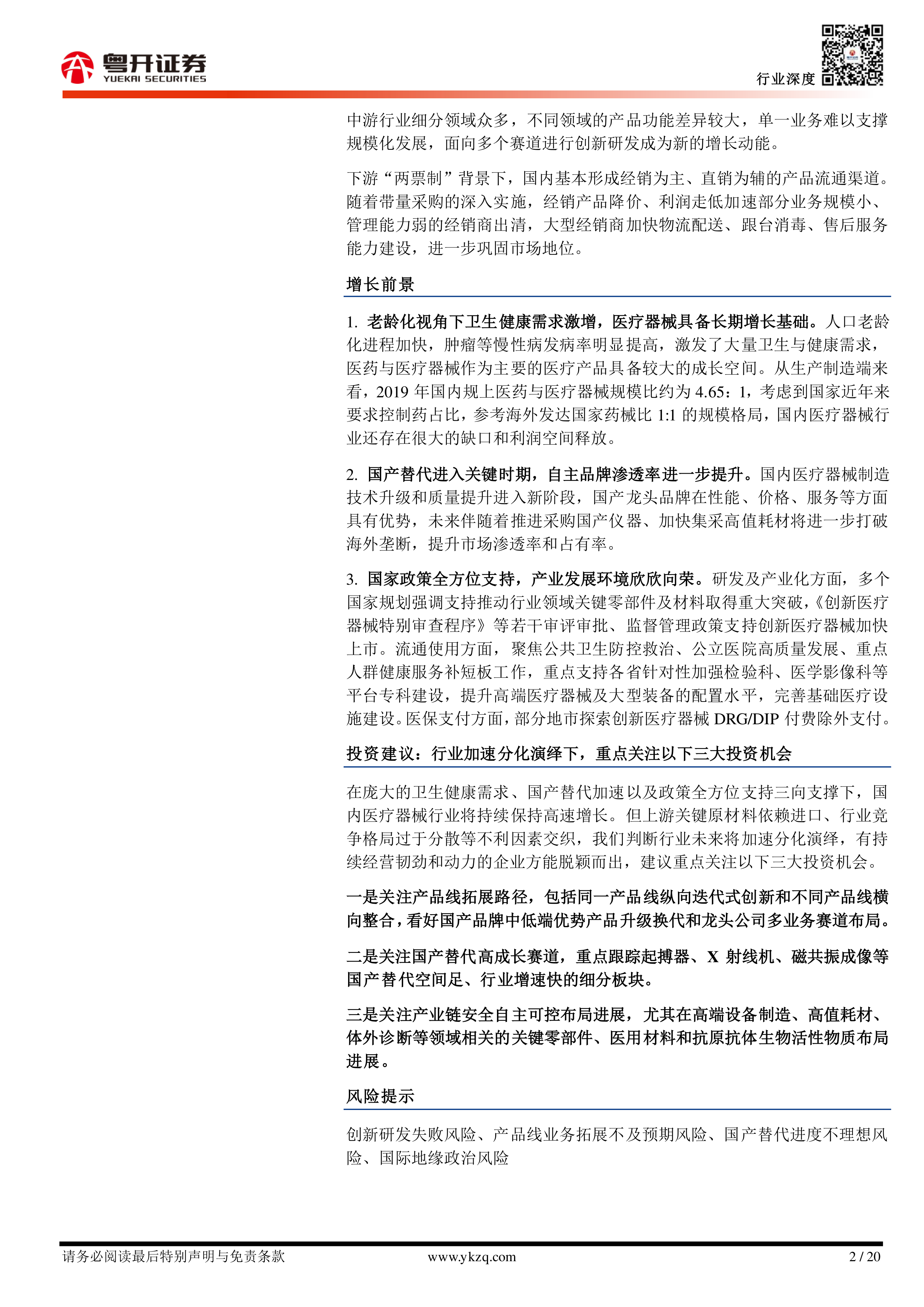 粤开证券
YUEKAI SECURITIES

行业深度

中游行业细分领域众多，不同领域的产品功能差异较大，单一业务难以支撑规模化发展，面向多个赛道进行创新研发成为新的增长动能。

下游“两票制”背景下，国内基本形成经销为主、直销为辅的产品流通渠道。随着带量采购的深入实施，经销产品降价、利润走低加速部分业务规模小、管理能力弱的经销商出清，大型经销商加快物流配送、跟台消毒、售后服务能力建设，进一步巩固市场地位。

增长前景

1. 老龄化视角下卫生健康需求激增，医疗器械具备长期增长基础。人口老龄化进程加快，肿瘤等慢性病发病率明显提高，激发了大量卫生与健康需求，医药与医疗器械作为主要的医疗产品具备较大的成长空间。从生产制造端来看，2019 年国内规上医药与医疗器械规模比约为 4.65：1，考虑到国家近年来要求控制药占比，参考海外发达国家药械比 1:1 的规模格局，国内医疗器械行业还存在很大的缺口和利润空间释放。

2. 国产替代进入关键时期，自主品牌渗透率进一步提升。国内医疗器械制造技术升级和质量提升进入新阶段，国产龙头品牌在性能、价格、服务等方面具有优势，未来伴随着推进采购国产仪器、加快集采高值耗材将进一步打破海外垄断，提升市场渗透率和占有率。

3. 国家政策全方位支持，产业发展环境欣欣向荣。研发及产业化方面，多个国家规划强调支持推动行业领域关键零部件及材料取得重大突破，《创新医疗器械特别审查程序》等若干审评审批、监督管理政策支持创新医疗器械加快上市。流通使用方面，聚焦公共卫生防控救治、公立医院高质量发展、重点人群健康服务补短板工作，重点支持各省针对性加强检验科、医学影像科等平台专科建设，提升高端医疗器械及大型装备的配置水平，完善基础医疗设施建设。医保支付方面，部分地市探索创新医疗器械 DRG/DIP 付费除外支付。

投资建议：行业加速分化演绎下，重点关注以下三大投资机会

在庞大的卫生健康需求、国产替代加速以及政策全方位支持三向支撑下，国内医疗器械行业将持续保持高速增长。但上游关键原材料依赖进口、行业竞争格局过于分散等不利因素交织，我们判断行业未来将加速分化演绎，有持续经营韧劲和动力的企业方能脱颖而出，建议重点关注以下三大投资机会。

一是关注产品线拓展路径，包括同一产品线纵向迭代式创新和不同产品线横向整合，看好国产品牌中低端优势产品升级换代和龙头公司多业务赛道布局。

二是关注国产替代高成长赛道，重点跟踪起搏器、X 射线机、磁共振成像等国产替代空间足、行业增速快的细分板块。

三是关注产业链安全自主可控布局进展，尤其在高端设备制造、高值耗材、体外诊断等领域相关的关键零部件、医用材料和抗原抗体生物活性物质布局进展。

风险提示

创新研发失败风险、产品线业务拓展不及预期风险、国产替代进度不理想风险、国际地缘政治风险

请务必阅读最后特别声明与免责条款　　www.ykzq.com　　2 / 20